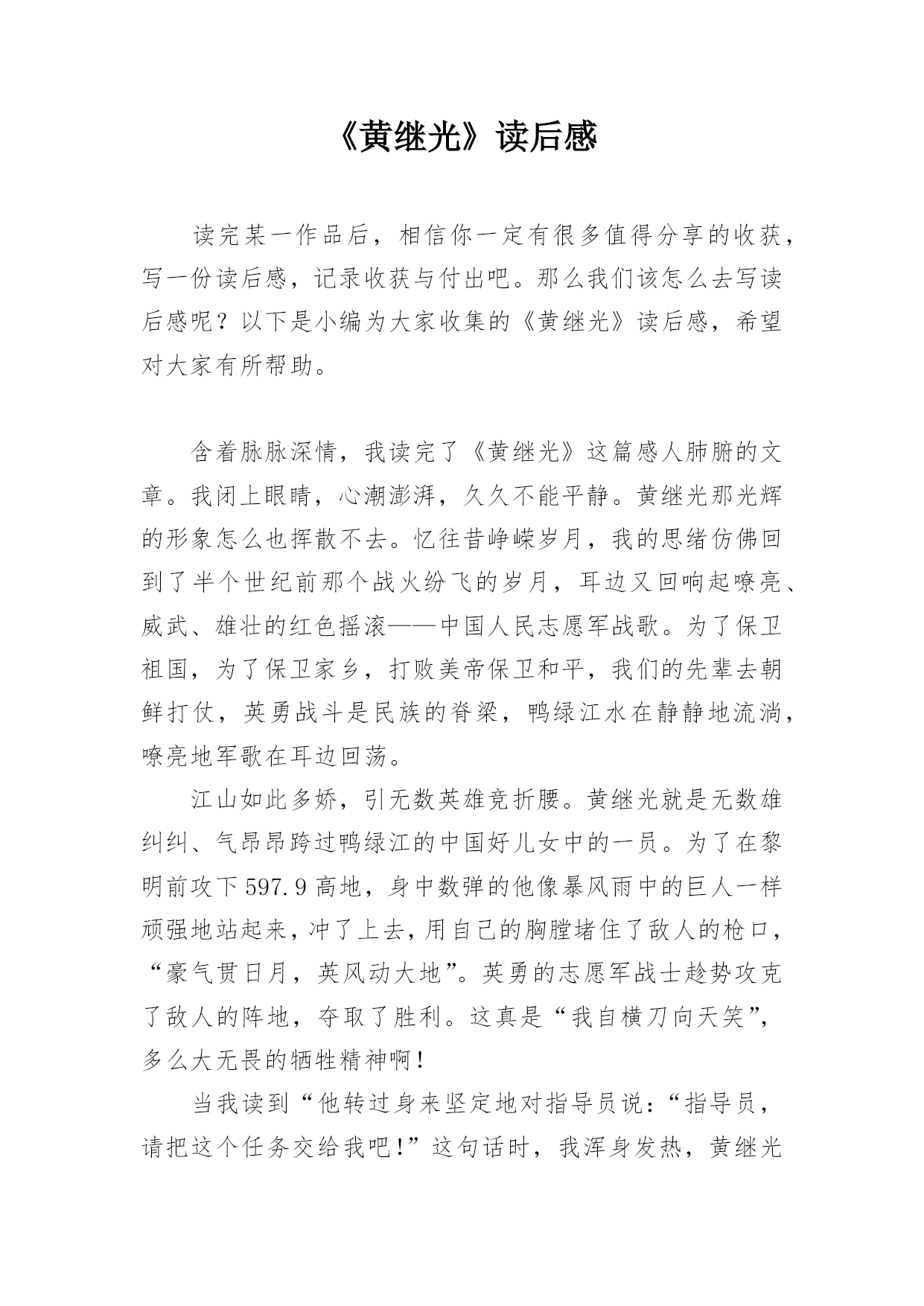 《黄继光》读后感

读完某一作品后，相信你一定有很多值得分享的收获，写一份读后感，记录收获与付出吧。那么我们该怎么去写读后感呢？以下是小编为大家收集的《黄继光》读后感，希望对大家有所帮助。

含着脉脉深情，我读完了《黄继光》这篇感人肺腑的文章。我闭上眼睛，心潮澎湃，久久不能平静。黄继光那光辉的形象怎么也挥散不去。忆往昔峥嵘岁月，我的思绪仿佛回到了半个世纪前那个战火纷飞的岁月，耳边又回响起嘹亮、威武、雄壮的红色摇滚——中国人民志愿军战歌。为了保卫祖国，为了保卫家乡，打败美帝保卫和平，我们的先辈去朝鲜打仗，英勇战斗是民族的脊梁，鸭绿江水在静静地流淌，嘹亮地军歌在耳边回荡。

江山如此多娇，引无数英雄竞折腰。黄继光就是无数雄纠纠、气昂昂跨过鸭绿江的中国好儿女中的一员。为了在黎明前攻下597.9高地，身中数弹的他像暴风雨中的巨人一样顽强地站起来，冲了上去，用自己的胸膛堵住了敌人的枪口，“豪气贯日月，英风动大地”。英勇的志愿军战士趁势攻克了敌人的阵地，夺取了胜利。这真是“我自横刀向天笑”，多么大无畏的牺牲精神啊！

当我读到“他转过身来坚定地对指导员说：“指导员，请把这个任务交给我吧！”这句话时，我浑身发热，黄继光